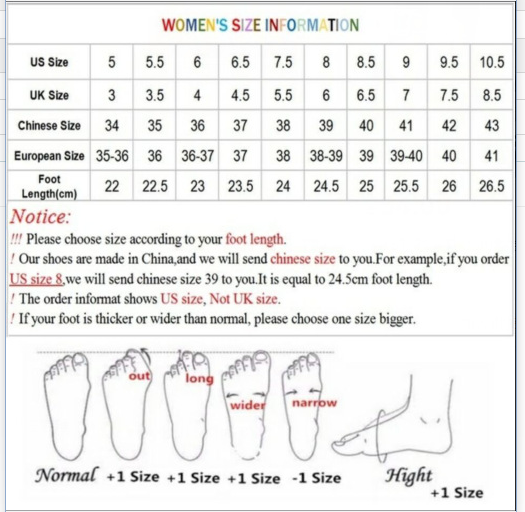 WOMEN'S SIZE INFORMATION

| US Size | 5 | 5.5 | 6 | 6.5 | 7.5 | 8 | 8.5 | 9 | 9.5 | 10.5 |
|---|---|---|---|---|---|---|---|---|---|---|
| UK Size | 3 | 3.5 | 4 | 4.5 | 5.5 | 6 | 6.5 | 7 | 7.5 | 8.5 |
| Chinese Size | 34 | 35 | 36 | 37 | 38 | 39 | 40 | 41 | 42 | 43 |
| European Size | 35-36 | 36 | 36-37 | 37 | 38 | 38-39 | 39 | 39-40 | 40 | 41 |
| Foot Length(cm) | 22 | 22.5 | 23 | 23.5 | 24 | 24.5 | 25 | 25.5 | 26 | 26.5 |

Notice:
!!! Please choose size according to your foot length.
! Our shoes are made in China,and we will send chinese size to you.For example,if you order US size 8,we will send chinese size 39 to you.It is equal to 24.5cm foot length.
! The order informat shows US size, Not UK size.
! If your foot is thicker or wider than normal, please choose one size bigger.

out long wider narrow

Normal +1 Size +1 Size +1 Size -1 Size Hight +1 Size